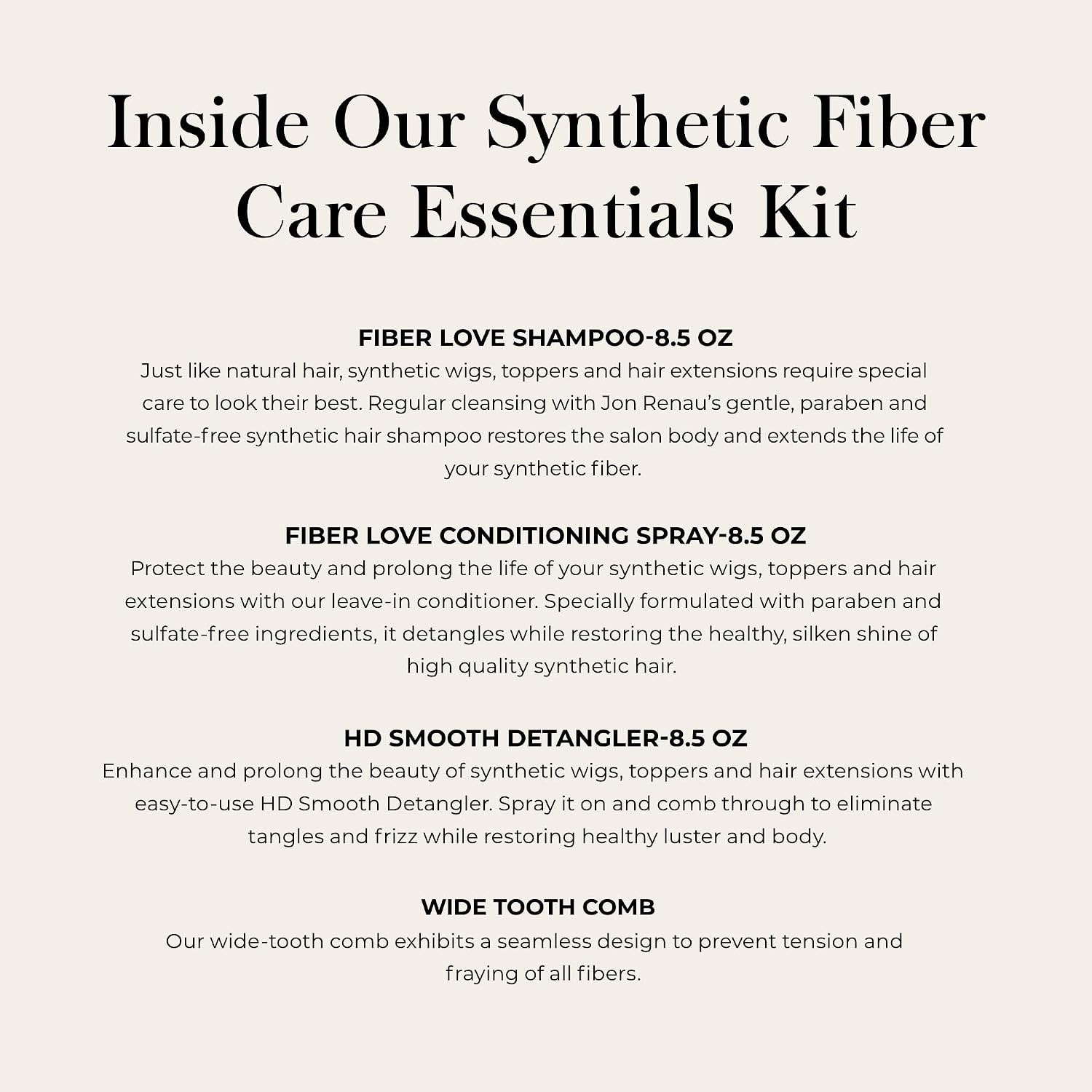 Inside Our Synthetic Fiber Care Essentials Kit

FIBER LOVE SHAMPOO-8.5 OZ
Just like natural hair, synthetic wigs, toppers and hair extensions require special care to look their best. Regular cleansing with Jon Renau's gentle, paraben and sulfate-free synthetic hair shampoo restores the salon body and extends the life of your synthetic fiber.

FIBER LOVE CONDITIONING SPRAY-8.5 OZ
Protect the beauty and prolong the life of your synthetic wigs, toppers and hair extensions with our leave-in conditioner. Specially formulated with paraben and sulfate-free ingredients, it detangles while restoring the healthy, silken shine of high quality synthetic hair.

HD SMOOTH DETANGLER-8.5 OZ
Enhance and prolong the beauty of synthetic wigs, toppers and hair extensions with easy-to-use HD Smooth Detangler. Spray it on and comb through to eliminate tangles and frizz while restoring healthy luster and body.

WIDE TOOTH COMB
Our wide-tooth comb exhibits a seamless design to prevent tension and fraying of all fibers.